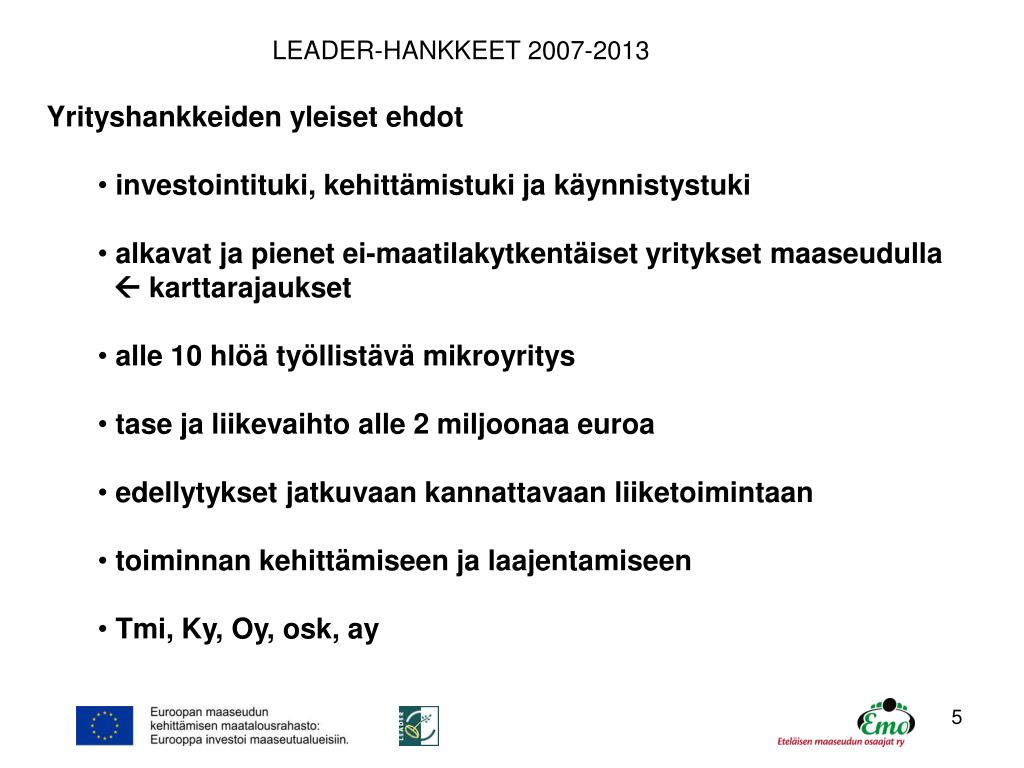 LEADER-HANKKEET 2007-2013

Yrityshankkeiden yleiset ehdot

• investointituki, kehittämistuki ja käynnistystuki

• alkavat ja pienet ei-maatilakytkentäiset yritykset maaseudulla ← karttarajaukset

• alle 10 hlöä työllistävä mikroyritys

• tase ja liikevaihto alle 2 miljoonaa euroa

• edellytykset jatkuvaan kannattavaan liiketoimintaan

• toiminnan kehittämiseen ja laajentamiseen

• Tmi, Ky, Oy, osk, ay

Euroopan maaseudun kehittämisen maatalousrahasto: Eurooppa investoi maaseutualueisiin.

LEADER

Emo

Eteläisen maaseudun osaajat ry

5